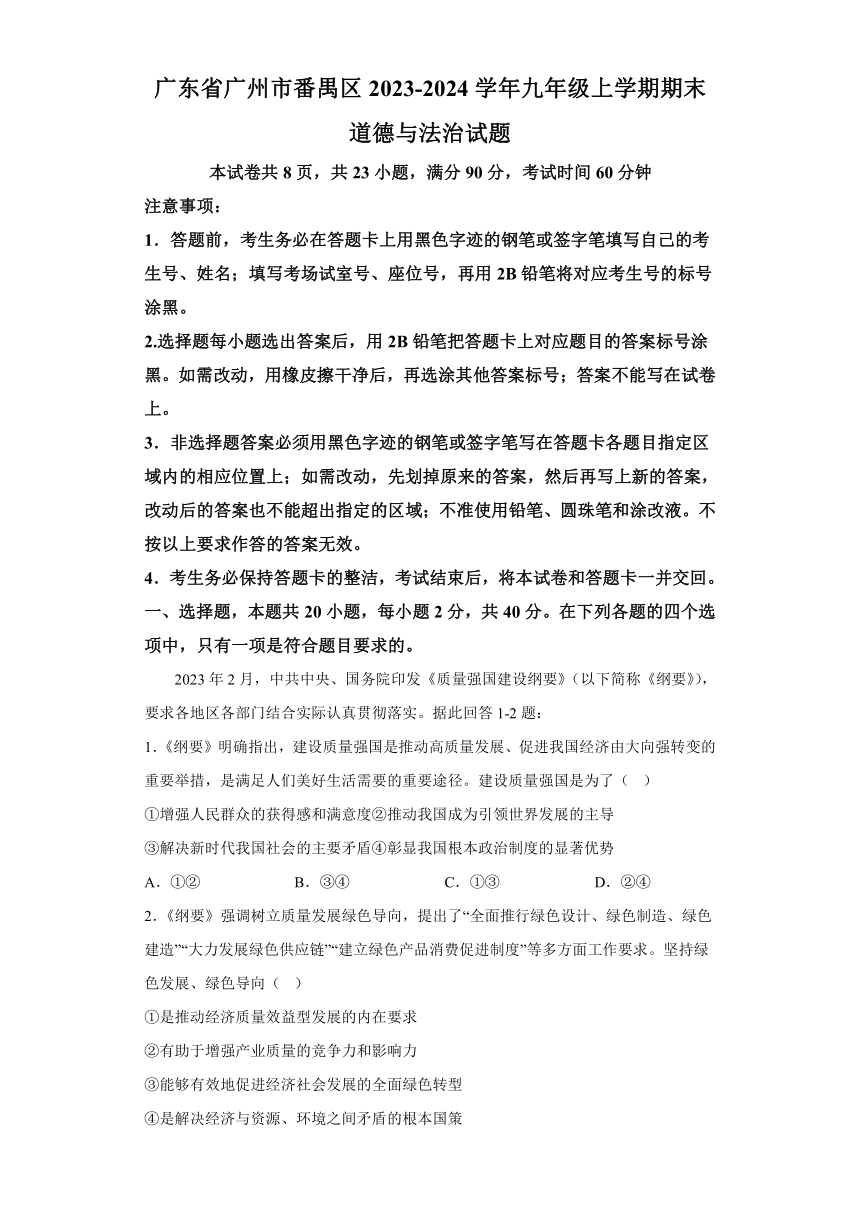 广东省广州市番禺区 2023-2024 学年九年级上学期期末道德与法治试题

本试卷共 8 页，共 23 小题，满分 90 分，考试时间 60 分钟

注意事项：

1．答题前，考生务必在答题卡上用黑色字迹的钢笔或签字笔填写自己的考生号、姓名；填写考场试室号、座位号，再用 2B 铅笔将对应考生号的标号涂黑。

2.选择题每小题选出答案后，用 2B 铅笔把答题卡上对应题目的答案标号涂黑。如需改动，用橡皮擦干净后，再选涂其他答案标号；答案不能写在试卷上。

3．非选择题答案必须用黑色字迹的钢笔或签字笔写在答题卡各题目指定区域内的相应位置上；如需改动，先划掉原来的答案，然后再写上新的答案，改动后的答案也不能超出指定的区域；不准使用铅笔、圆珠笔和涂改液。不按以上要求作答的答案无效。

4．考生务必保持答题卡的整洁，考试结束后，将本试卷和答题卡一并交回。

一、选择题，本题共 20 小题，每小题 2 分，共 40 分。在下列各题的四个选项中，只有一项是符合题目要求的。

2023 年 2 月，中共中央、国务院印发《质量强国建设纲要》(以下简称《纲要》)，要求各地区各部门结合实际认真贯彻落实。据此回答 1-2 题：

1.《纲要》明确指出，建设质量强国是推动高质量发展、促进我国经济由大向强转变的重要举措，是满足人们美好生活需要的重要途径。建设质量强国是为了（ ）

①增强人民群众的获得感和满意度②推动我国成为引领世界发展的主导

③解决新时代我国社会的主要矛盾④彰显我国根本政治制度的显著优势

A．①② B．③④ C．①③ D．②④

2.《纲要》强调树立质量发展绿色导向，提出了“全面推行绿色设计、绿色制造、绿色建造”“大力发展绿色供应链”“建立绿色产品消费促进制度”等多方面工作要求。坚持绿色发展、绿色导向（ ）

①是推动经济质量效益型发展的内在要求

②有助于增强产业质量的竞争力和影响力

③能够有效地促进经济社会发展的全面绿色转型

④是解决经济与资源、环境之间矛盾的根本国策